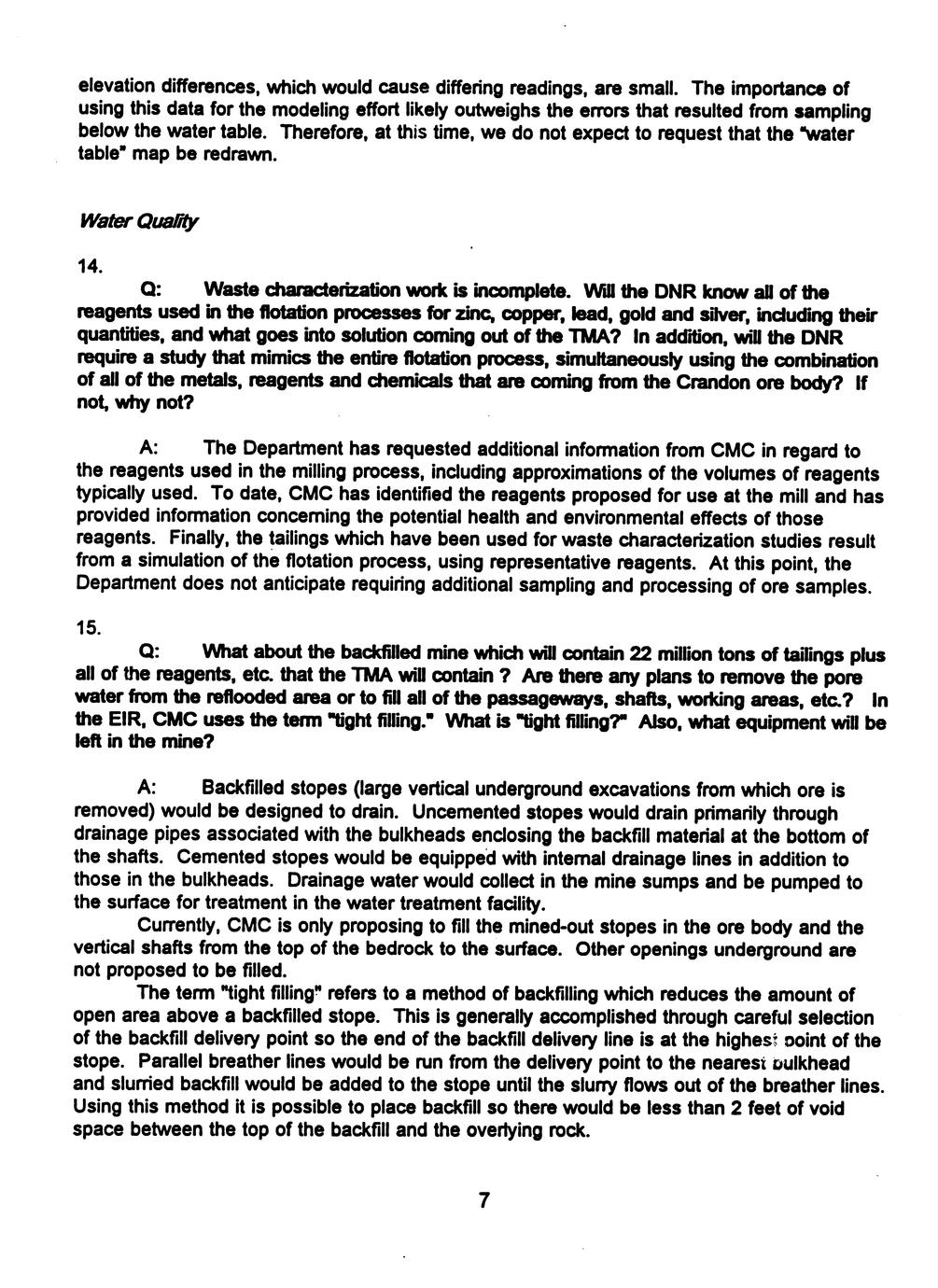 elevation differences, which would cause differing readings, are small. The importance of using this data for the modeling effort likely outweighs the errors that resulted from sampling below the water table. Therefore, at this time, we do not expect to request that the "water table" map be redrawn.

Water Quality

14.

Q: Waste characterization work is incomplete. Will the DNR know all of the reagents used in the flotation processes for zinc, copper, lead, gold and silver, including their quantities, and what goes into solution coming out of the TMA? In addition, will the DNR require a study that mimics the entire flotation process, simultaneously using the combination of all of the metals, reagents and chemicals that are coming from the Crandon ore body? If not, why not?

A: The Department has requested additional information from CMC in regard to the reagents used in the milling process, including approximations of the volumes of reagents typically used. To date, CMC has identified the reagents proposed for use at the mill and has provided information concerning the potential health and environmental effects of those reagents. Finally, the tailings which have been used for waste characterization studies result from a simulation of the flotation process, using representative reagents. At this point, the Department does not anticipate requiring additional sampling and processing of ore samples.

15.

Q: What about the backfilled mine which will contain 22 million tons of tailings plus all of the reagents, etc. that the TMA will contain ? Are there any plans to remove the pore water from the reflooded area or to fill all of the passageways, shafts, working areas, etc.? In the EIR, CMC uses the term "tight filling." What is "tight filling?" Also, what equipment will be left in the mine?

A: Backfilled stopes (large vertical underground excavations from which ore is removed) would be designed to drain. Uncemented stopes would drain primarily through drainage pipes associated with the bulkheads enclosing the backfill material at the bottom of the shafts. Cemented stopes would be equipped with internal drainage lines in addition to those in the bulkheads. Drainage water would collect in the mine sumps and be pumped to the surface for treatment in the water treatment facility.

Currently, CMC is only proposing to fill the mined-out stopes in the ore body and the vertical shafts from the top of the bedrock to the surface. Other openings underground are not proposed to be filled.

The term "tight filling" refers to a method of backfilling which reduces the amount of open area above a backfilled stope. This is generally accomplished through careful selection of the backfill delivery point so the end of the backfill delivery line is at the highest point of the stope. Parallel breather lines would be run from the delivery point to the nearest bulkhead and slurried backfill would be added to the stope until the slurry flows out of the breather lines. Using this method it is possible to place backfill so there would be less than 2 feet of void space between the top of the backfill and the overlying rock.

7